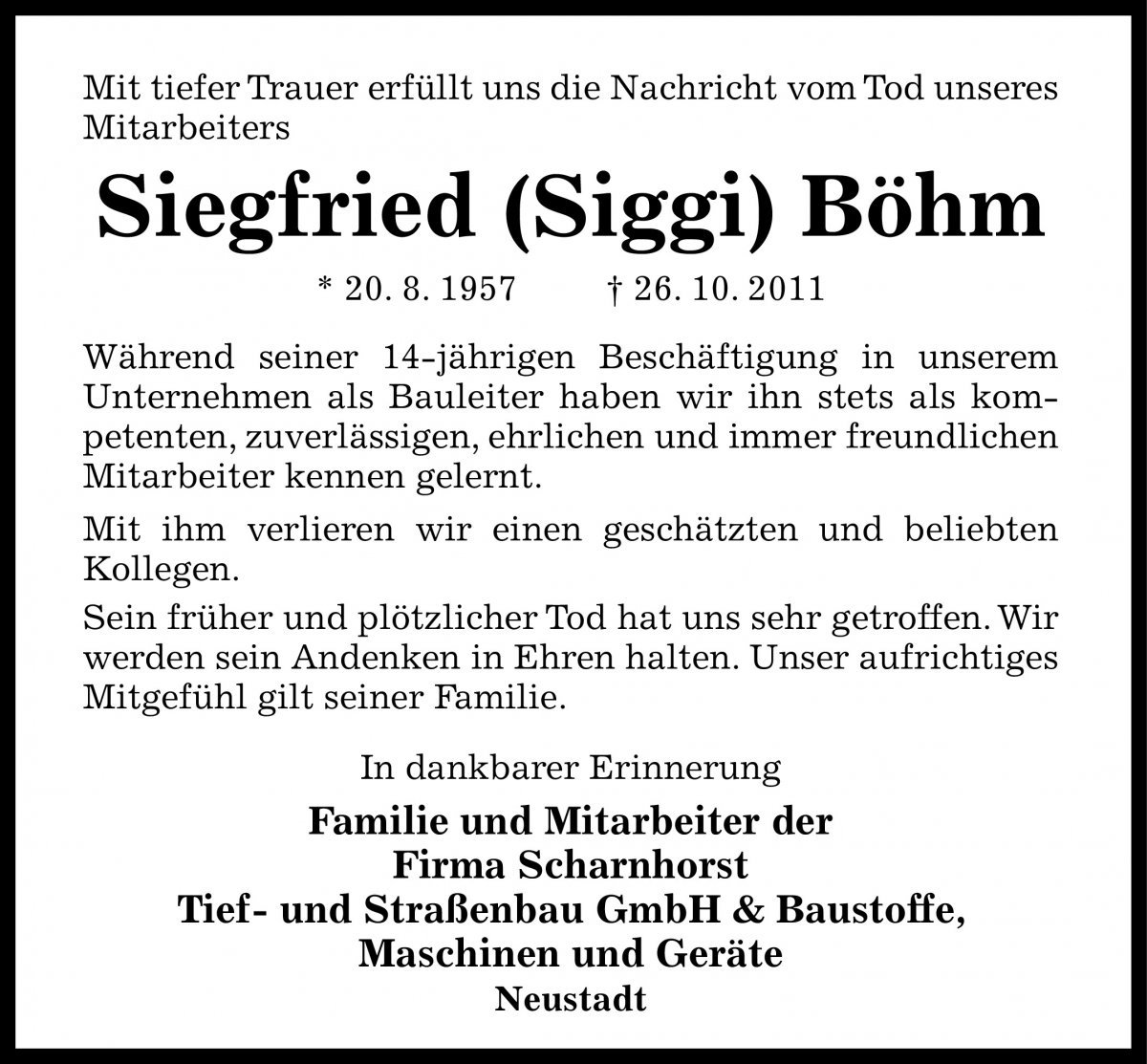 Mit tiefer Trauer erfüllt uns die Nachricht vom Tod unseres Mitarbeiters

Siegfried (Siggi) Böhm

* 20. 8. 1957 † 26. 10. 2011

Während seiner 14-jährigen Beschäftigung in unserem Unternehmen als Bauleiter haben wir ihn stets als kompetenten, zuverlässigen, ehrlichen und immer freundlichen Mitarbeiter kennen gelernt.

Mit ihm verlieren wir einen geschätzten und beliebten Kollegen.

Sein früher und plötzlicher Tod hat uns sehr getroffen. Wir werden sein Andenken in Ehren halten. Unser aufrichtiges Mitgefühl gilt seiner Familie.

In dankbarer Erinnerung

Familie und Mitarbeiter der
Firma Scharnhorst
Tief- und Straßenbau GmbH & Baustoffe,
Maschinen und Geräte
Neustadt